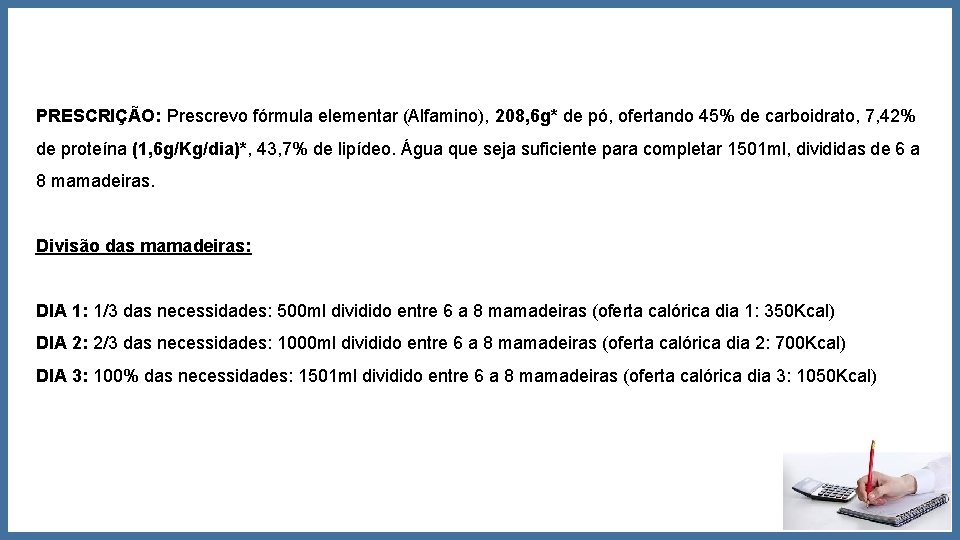 PRESCRIÇÃO: Prescrevo fórmula elementar (Alfamino), 208,6g* de pó, ofertando 45% de carboidrato, 7,42% de proteína (1,6g/Kg/dia)*, 43,7% de lipídeo. Água que seja suficiente para completar 1501ml, divididas de 6 a 8 mamadeiras.

Divisão das mamadeiras:

DIA 1: 1/3 das necessidades: 500ml dividido entre 6 a 8 mamadeiras (oferta calórica dia 1: 350Kcal)
DIA 2: 2/3 das necessidades: 1000ml dividido entre 6 a 8 mamadeiras (oferta calórica dia 2: 700Kcal)
DIA 3: 100% das necessidades: 1501ml dividido entre 6 a 8 mamadeiras (oferta calórica dia 3: 1050Kcal)